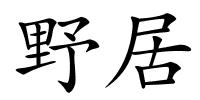 野居